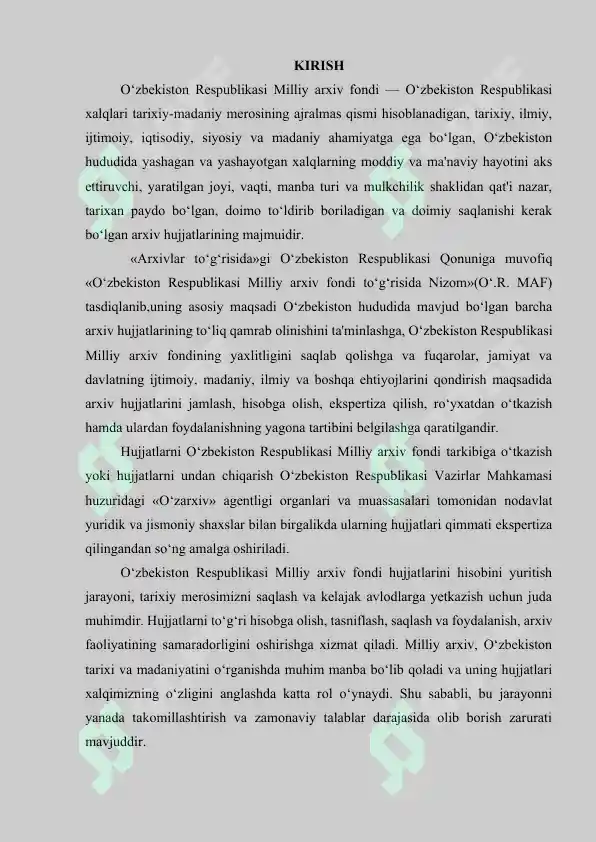 KIRISH

O‘zbekiston Respublikasi Milliy arxiv fondi — O‘zbekiston Respublikasi xalqlari tarixiy-madaniy merosining ajralmas qismi hisoblanadigan, tarixiy, ilmiy, ijtimoiy, iqtisodiy, siyosiy va madaniy ahamiyatga ega bo‘lgan, O‘zbekiston hududida yashagan va yashayotgan xalqlarning moddiy va ma'naviy hayotini aks ettiruvchi, yaratilgan joyi, vaqti, manba turi va mulkchilik shaklidan qat'i nazar, tarixan paydo bo‘lgan, doimo to‘ldirib boriladigan va doimiy saqlanishi kerak bo‘lgan arxiv hujjatlarining majmuidir.

«Arxivlar to‘g‘risida»gi O‘zbekiston Respublikasi Qonuniga muvofiq «O‘zbekiston Respublikasi Milliy arxiv fondi to‘g‘risida Nizom»(O‘.R. MAF) tasdiqlanib,uning asosiy maqsadi O‘zbekiston hududida mavjud bo‘lgan barcha arxiv hujjatlarining to‘liq qamrab olinishini ta'minlashga, O‘zbekiston Respublikasi Milliy arxiv fondining yaxlitligini saqlab qolishga va fuqarolar, jamiyat va davlatning ijtimoiy, madaniy, ilmiy va boshqa ehtiyojlarini qondirish maqsadida arxiv hujjatlarini jamlash, hisobga olish, ekspertiza qilish, ro‘yxatdan o‘tkazish hamda ulardan foydalanishning yagona tartibini belgilashga qaratilgandir.

Hujjatlarni O‘zbekiston Respublikasi Milliy arxiv fondi tarkibiga o‘tkazish yoki hujjatlarni undan chiqarish O‘zbekiston Respublikasi Vazirlar Mahkamasi huzuridagi «O‘zarxiv» agentligi organlari va muassasalari tomonidan nodavlat yuridik va jismoniy shaxslar bilan birgalikda ularning hujjatlari qimmati ekspertiza qilingandan so‘ng amalga oshiriladi.

O‘zbekiston Respublikasi Milliy arxiv fondi hujjatlarini hisobini yuritish jarayoni, tarixiy merosimizni saqlash va kelajak avlodlarga yetkazish uchun juda muhimdir. Hujjatlarni to‘g‘ri hisobga olish, tasniflash, saqlash va foydalanish, arxiv faoliyatining samaradorligini oshirishga xizmat qiladi. Milliy arxiv, O‘zbekiston tarixi va madaniyatini o‘rganishda muhim manba bo‘lib qoladi va uning hujjatlari xalqimizning o‘zligini anglashda katta rol o‘ynaydi. Shu sababli, bu jarayonni yanada takomillashtirish va zamonaviy talablar darajasida olib borish zarurati mavjuddir.